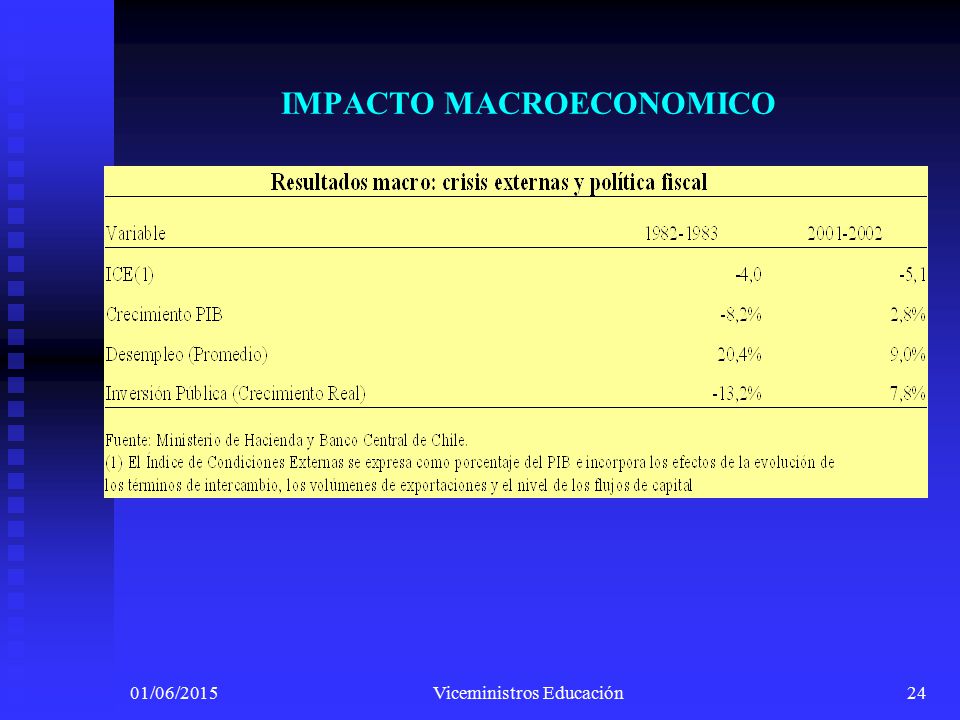 IMPACTO MACROECONOMICO

Resultados macro: crisis externas y política fiscal

| Variable | 1982-1983 | 2001-2002 |
|---|---|---|
| ICE(1) | -4,0 | -5,1 |
| Crecimiento PIB | -8,2% | 2,8% |
| Desempleo (Promedio) | 20,4% | 9,0% |
| Inversión Publica (Crecimiento Real) | -13,2% | 7,8% |

Fuente: Ministerio de Hacienda y Banco Central de Chile.
(1) El Indice de Condiciones Externas se expresa como porcentaje del PIB e incorpora los efectos de la evolución de los términos de intercambio, los volumenes de exportaciones y el nivel de los flujos de capital

01/06/2015 Viceministros Educación 24